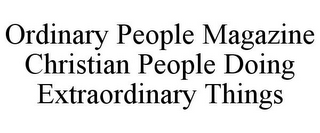 Ordinary People Magazine Christian People Doing Extraordinary Things